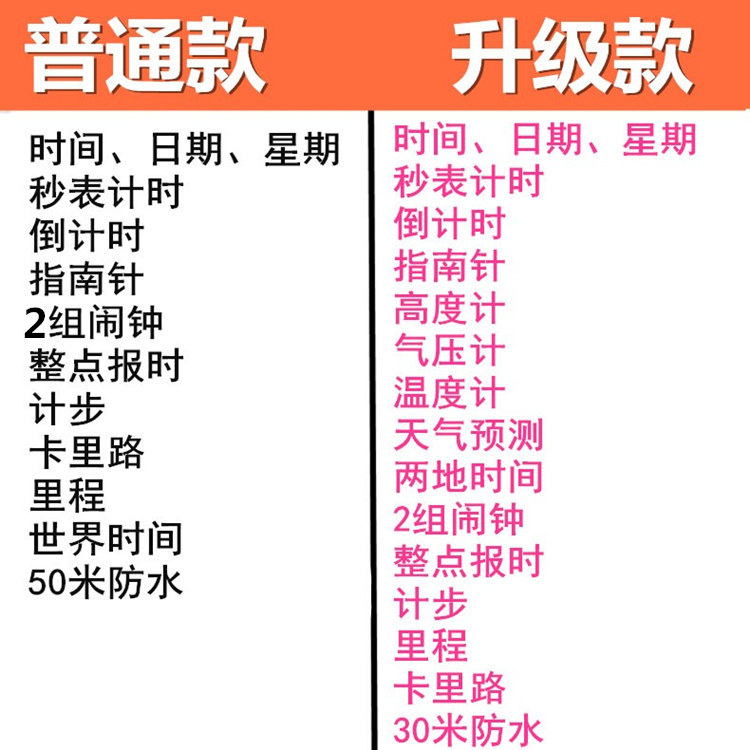 普通款

时间、日期、星期
秒表计时
倒计时
指南针
2组闹钟
整点报时
计步
卡里路
里程
世界时间
50米防水

升级款

时间、日期、星期
秒表计时
倒计时
指南针
高度计
气压计
温度计
天气预测
两地时间
2组闹钟
整点报时
计步
里程
卡里路
30米防水